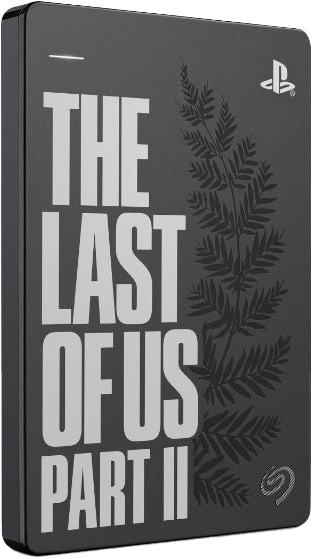 THE LAST OF US PART II